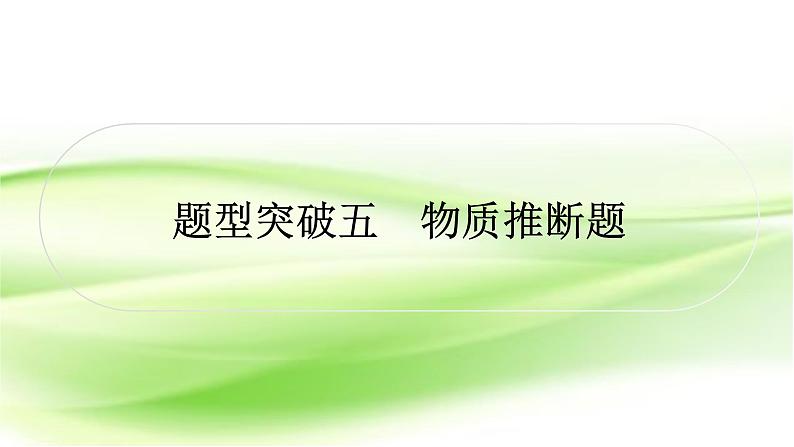 题型突破五　物质推断题